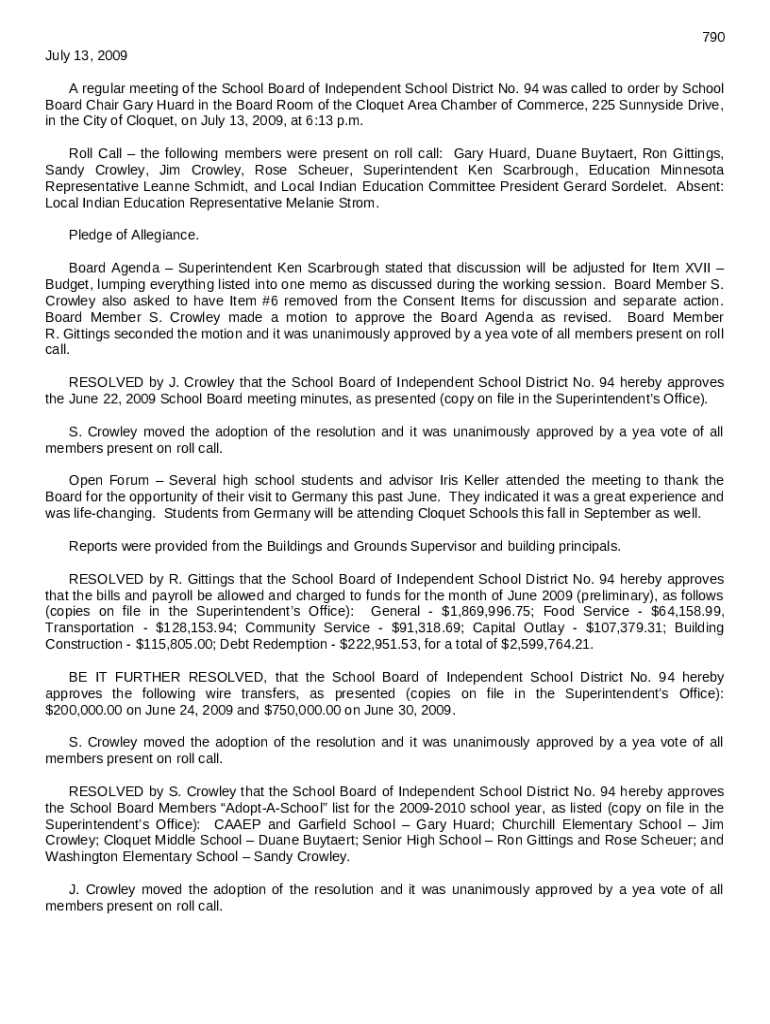 790

July 13, 2009

A regular meeting of the School Board of Independent School District No. 94 was called to order by School Board Chair Gary Huard in the Board Room of the Cloquet Area Chamber of Commerce, 225 Sunnyside Drive, in the City of Cloquet, on July 13, 2009, at 6:13 p.m.

Roll Call – the following members were present on roll call: Gary Huard, Duane Buytaert, Ron Gittings, Sandy Crowley, Jim Crowley, Rose Scheuer, Superintendent Ken Scarbrough, Education Minnesota Representative Leanne Schmidt, and Local Indian Education Committee President Gerard Sordelet. Absent: Local Indian Education Representative Melanie Strom.

Pledge of Allegiance.

Board Agenda – Superintendent Ken Scarbrough stated that discussion will be adjusted for Item XVII – Budget, lumping everything listed into one memo as discussed during the working session. Board Member S. Crowley also asked to have Item #6 removed from the Consent Items for discussion and separate action. Board Member S. Crowley made a motion to approve the Board Agenda as revised. Board Member R. Gittings seconded the motion and it was unanimously approved by a yea vote of all members present on roll call.

RESOLVED by J. Crowley that the School Board of Independent School District No. 94 hereby approves the June 22, 2009 School Board meeting minutes, as presented (copy on file in the Superintendent's Office).

S. Crowley moved the adoption of the resolution and it was unanimously approved by a yea vote of all members present on roll call.

Open Forum – Several high school students and advisor Iris Keller attended the meeting to thank the Board for the opportunity of their visit to Germany this past June. They indicated it was a great experience and was life-changing. Students from Germany will be attending Cloquet Schools this fall in September as well.

Reports were provided from the Buildings and Grounds Supervisor and building principals.

RESOLVED by R. Gittings that the School Board of Independent School District No. 94 hereby approves that the bills and payroll be allowed and charged to funds for the month of June 2009 (preliminary), as follows (copies on file in the Superintendent's Office): General - $1,869,996.75; Food Service - $64,158.99, Transportation - $128,153.94; Community Service - $91,318.69; Capital Outlay - $107,379.31; Building Construction - $115,805.00; Debt Redemption - $222,951.53, for a total of $2,599,764.21.

BE IT FURTHER RESOLVED, that the School Board of Independent School District No. 94 hereby approves the following wire transfers, as presented (copies on file in the Superintendent's Office): $200,000.00 on June 24, 2009 and $750,000.00 on June 30, 2009.

S. Crowley moved the adoption of the resolution and it was unanimously approved by a yea vote of all members present on roll call.

RESOLVED by S. Crowley that the School Board of Independent School District No. 94 hereby approves the School Board Members "Adopt-A-School" list for the 2009-2010 school year, as listed (copy on file in the Superintendent's Office): CAAEP and Garfield School – Gary Huard; Churchill Elementary School – Jim Crowley; Cloquet Middle School – Duane Buytaert; Senior High School – Ron Gittings and Rose Scheuer; and Washington Elementary School – Sandy Crowley.

J. Crowley moved the adoption of the resolution and it was unanimously approved by a yea vote of all members present on roll call.